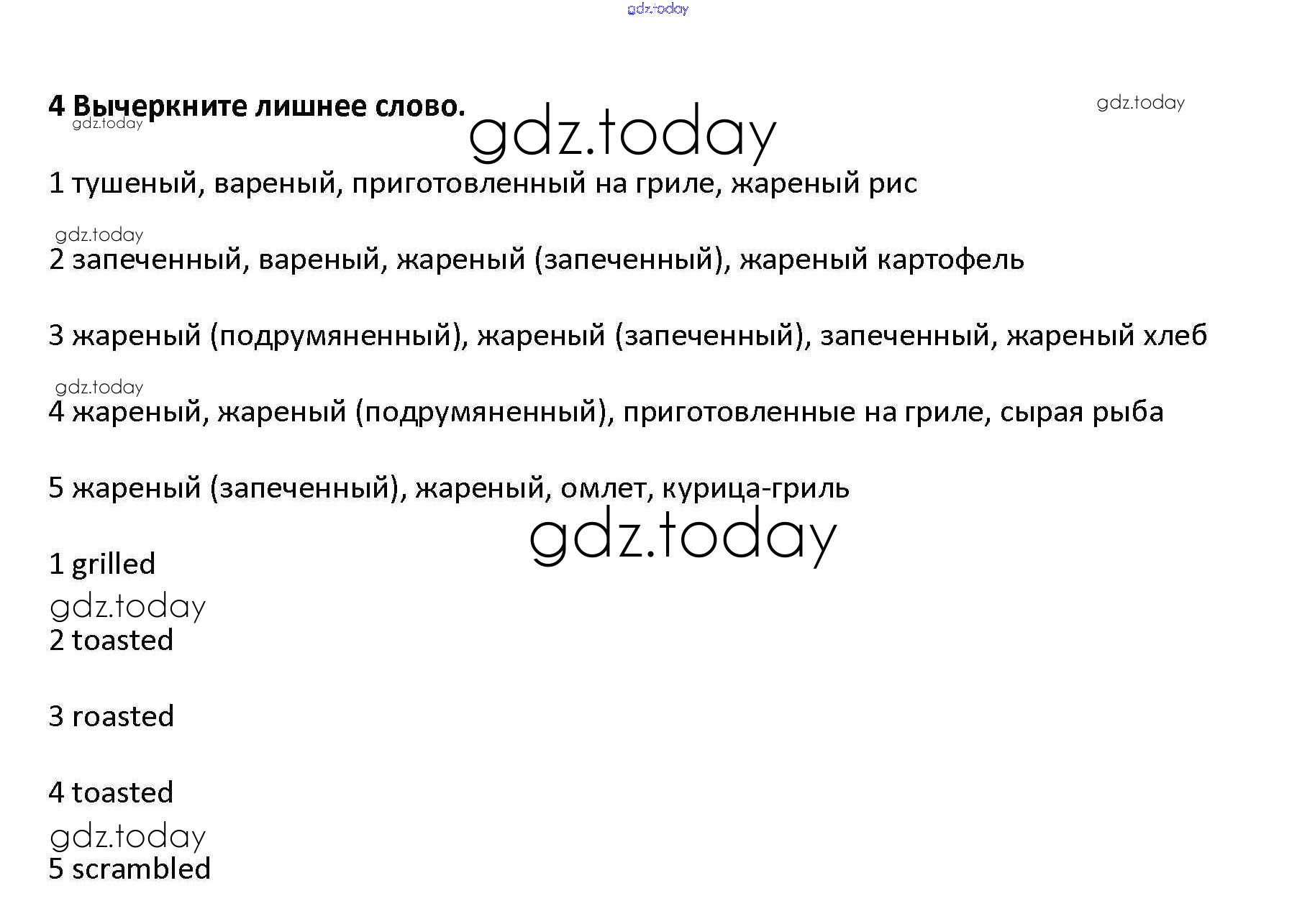 gdz.today

4 Вычеркните лишнее слово.

gdz.today

gdz.today

gdz.today

1 тушеный, вареный, приготовленный на гриле, жареный рис

gdz.today

2 запеченный, вареный, жареный (запеченный), жареный картофель

3 жареный (подрумяненный), жареный (запеченный), запеченный, жареный хлеб

gdz.today

4 жареный, жареный (подрумяненный), приготовленные на гриле, сырая рыба

5 жареный (запеченный), жареный, омлет, курица-гриль

gdz.today

1 grilled

gdz.today

2 toasted

3 roasted

4 toasted

gdz.today

5 scrambled